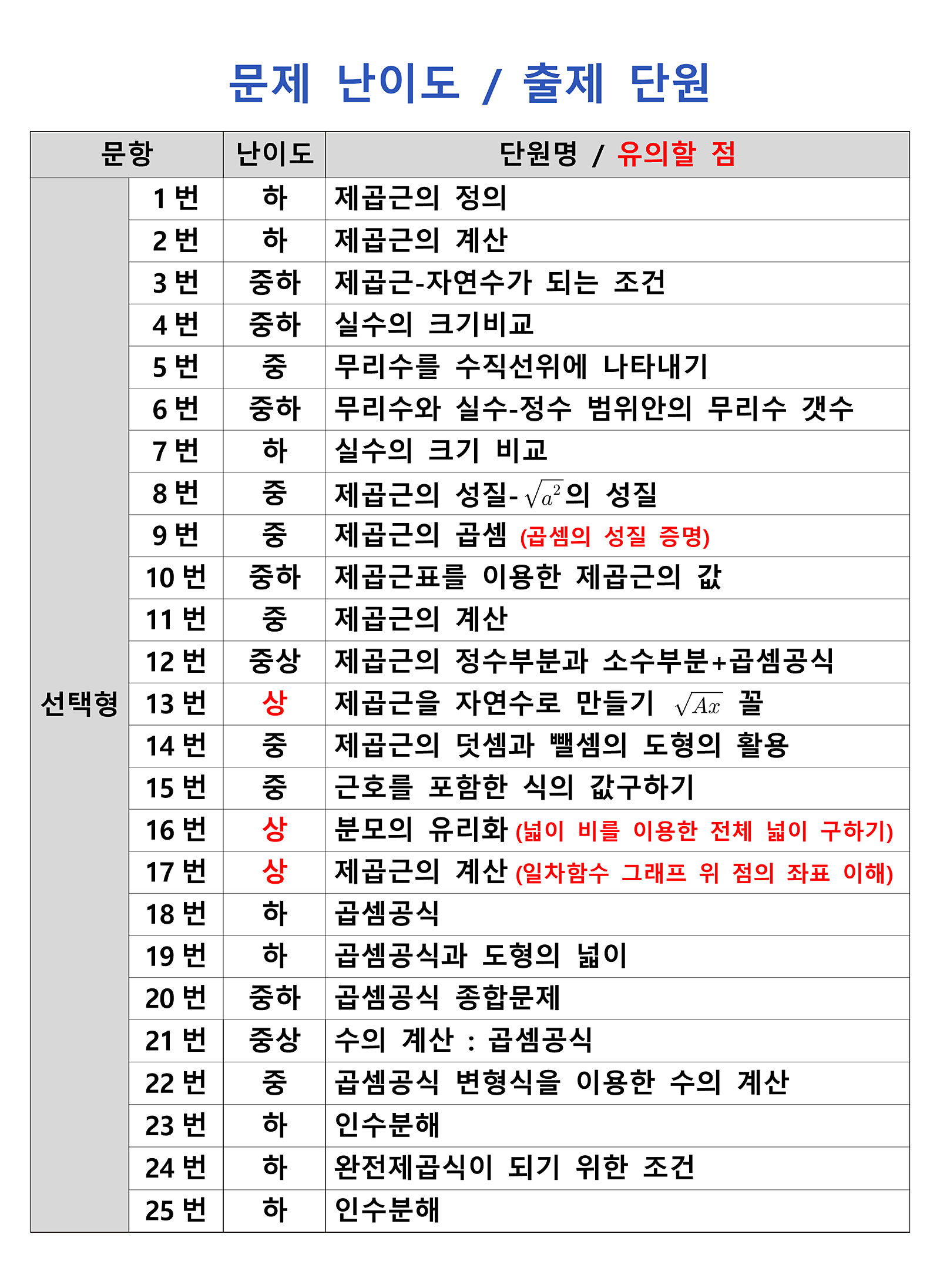 문제 난이도 / 출제 단원

| 문항 | | 난이도 | 단원명 / 유의할 점 |
|---|---|---|---|
| 선택형 | 1 번 | 하 | 제곱근의 정의 |
| | 2 번 | 하 | 제곱근의 계산 |
| | 3 번 | 중하 | 제곱근-자연수가 되는 조건 |
| | 4 번 | 중하 | 실수의 크기비교 |
| | 5 번 | 중 | 무리수를 수직선위에 나타내기 |
| | 6 번 | 중하 | 무리수와 실수-정수 범위안의 무리수 갯수 |
| | 7 번 | 하 | 실수의 크기 비교 |
| | 8 번 | 중 | 제곱근의 성질-$\sqrt{a^2}$의 성질 |
| | 9 번 | 중 | 제곱근의 곱셈 (곱셈의 성질 증명) |
| | 10 번 | 중하 | 제곱근표를 이용한 제곱근의 값 |
| | 11 번 | 중 | 제곱근의 계산 |
| | 12 번 | 중상 | 제곱근의 정수부분과 소수부분+곱셈공식 |
| | 13 번 | 상 | 제곱근을 자연수로 만들기 $\sqrt{Ax}$ 꼴 |
| | 14 번 | 중 | 제곱근의 덧셈과 뺄셈의 도형의 활용 |
| | 15 번 | 중 | 근호를 포함한 식의 값구하기 |
| | 16 번 | 상 | 분모의 유리화 (넓이 비를 이용한 전체 넓이 구하기) |
| | 17 번 | 상 | 제곱근의 계산 (일차함수 그래프 위 점의 좌표 이해) |
| | 18 번 | 하 | 곱셈공식 |
| | 19 번 | 하 | 곱셈공식과 도형의 넓이 |
| | 20 번 | 중하 | 곱셈공식 종합문제 |
| | 21 번 | 중상 | 수의 계산 : 곱셈공식 |
| | 22 번 | 중 | 곱셈공식 변형식을 이용한 수의 계산 |
| | 23 번 | 하 | 인수분해 |
| | 24 번 | 하 | 완전제곱식이 되기 위한 조건 |
| | 25 번 | 하 | 인수분해 |